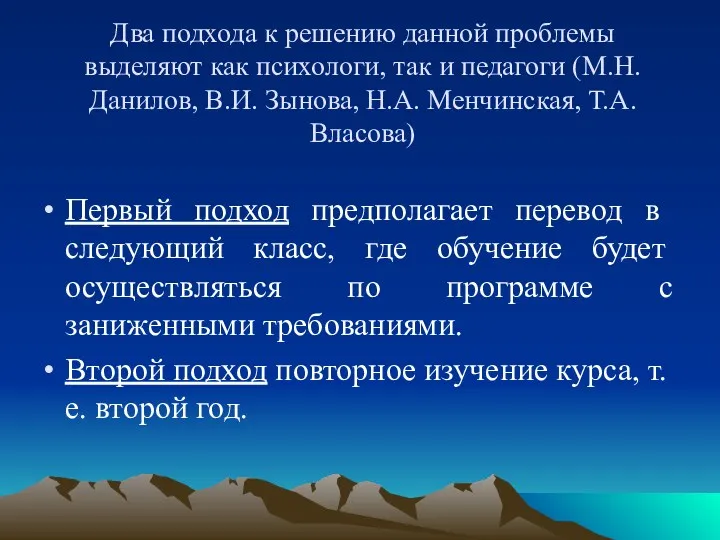 Два подхода к решению данной проблемы выделяют как психологи, так и педагоги (М.Н. Данилов, В.И. Зынова, Н.А. Менчинская, Т.А. Власова)

• Первый подход предполагает перевод в следующий класс, где обучение будет осуществляться по программе с заниженными требованиями.

• Второй подход повторное изучение курса, т. е. второй год.